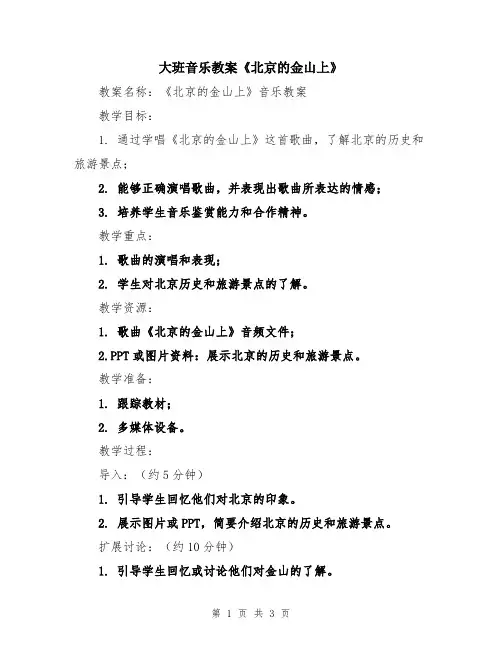 大班音乐教案《北京的金山上》

教案名称：《北京的金山上》音乐教案

教学目标：

1. 通过学唱《北京的金山上》这首歌曲，了解北京的历史和旅游景点；

2. 能够正确演唱歌曲，并表现出歌曲所表达的情感；

3. 培养学生音乐鉴赏能力和合作精神。

教学重点：

1. 歌曲的演唱和表现；

2. 学生对北京历史和旅游景点的了解。

教学资源：

1. 歌曲《北京的金山上》音频文件；

2. PPT 或图片资料：展示北京的历史和旅游景点。

教学准备：

1. 跟踪教材；

2. 多媒体设备。

教学过程：

导入：（约 5 分钟）

1. 引导学生回忆他们对北京的印象。

2. 展示图片或 PPT，简要介绍北京的历史和旅游景点。

扩展讨论：（约 10 分钟）

1. 引导学生回忆或讨论他们对金山的了解。

第 1 页 共 3 页